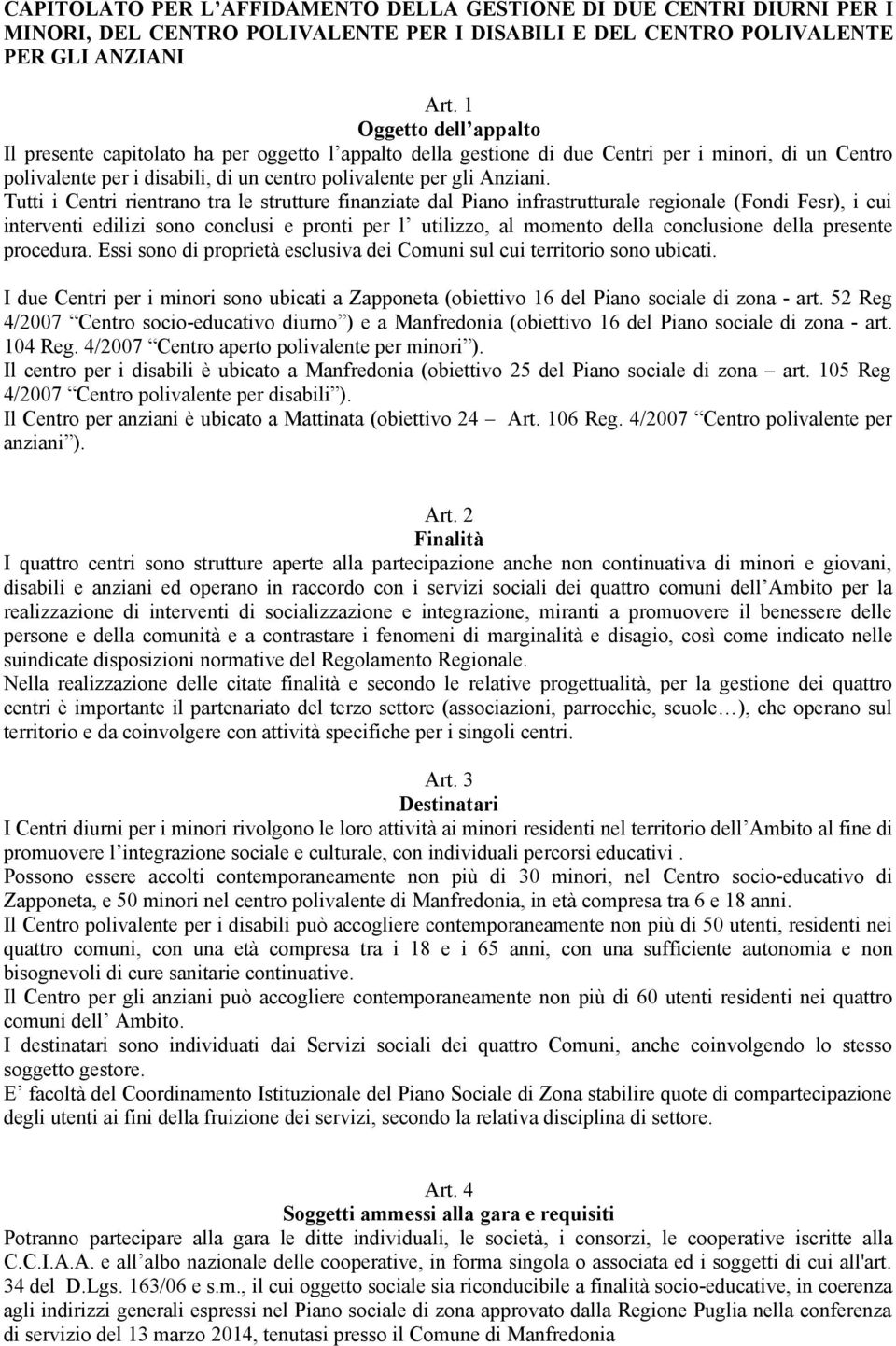 CAPITOLATO PER L’AFFIDAMENTO DELLA GESTIONE DI DUE CENTRI DIURNI PER I MINORI, DEL CENTRO POLIVALENTE PER I DISABILI E DEL CENTRO POLIVALENTE PER GLI ANZIANI

Art. 1
Oggetto dell’appalto
Il presente capitolato ha per oggetto l’appalto della gestione di due Centri per i minori, di un Centro polivalente per i disabili, di un centro polivalente per gli Anziani.
Tutti i Centri rientrano tra le strutture finanziate dal Piano infrastrutturale regionale (Fondi Fesr), i cui interventi edilizi sono conclusi e pronti per l’ utilizzo, al momento della conclusione della presente procedura. Essi sono di proprietà esclusiva dei Comuni sul cui territorio sono ubicati.

I due Centri per i minori sono ubicati a Zapponeta (obiettivo 16 del Piano sociale di zona - art. 52 Reg 4/2007 “Centro socio-educativo diurno”) e a Manfredonia (obiettivo 16 del Piano sociale di zona - art. 104 Reg. 4/2007 “Centro aperto polivalente per minori”).
Il centro per i disabili è ubicato a Manfredonia (obiettivo 25 del Piano sociale di zona – art. 105 Reg 4/2007 “Centro polivalente per disabili”).
Il Centro per anziani è ubicato a Mattinata (obiettivo 24 – Art. 106 Reg. 4/2007 “Centro polivalente per anziani”).

Art. 2
Finalità
I quattro centri sono strutture aperte alla partecipazione anche non continuativa di minori e giovani, disabili e anziani ed operano in raccordo con i servizi sociali dei quattro comuni dell’Ambito per la realizzazione di interventi di socializzazione e integrazione, miranti a promuovere il benessere delle persone e della comunità e a contrastare i fenomeni di marginalità e disagio, così come indicato nelle suindicate disposizioni normative del Regolamento Regionale.
Nella realizzazione delle citate finalità e secondo le relative progettualità, per la gestione dei quattro centri è importante il partenariato del terzo settore (associazioni, parrocchie, scuole…), che operano sul territorio e da coinvolgere con attività specifiche per i singoli centri.

Art. 3
Destinatari
I Centri diurni per i minori rivolgono le loro attività ai minori residenti nel territorio dell’Ambito al fine di promuovere l’integrazione sociale e culturale, con individuali percorsi educativi .
Possono essere accolti contemporaneamente non più di 30 minori, nel Centro socio-educativo di Zapponeta, e 50 minori nel centro polivalente di Manfredonia, in età compresa tra 6 e 18 anni.
Il Centro polivalente per i disabili può accogliere contemporaneamente non più di 50 utenti, residenti nei quattro comuni, con una età compresa tra i 18 e i 65 anni, con una sufficiente autonomia e non bisognevoli di cure sanitarie continuative.
Il Centro per gli anziani può accogliere contemporaneamente non più di 60 utenti residenti nei quattro comuni dell’ Ambito.
I destinatari sono individuati dai Servizi sociali dei quattro Comuni, anche coinvolgendo lo stesso soggetto gestore.
E’ facoltà del Coordinamento Istituzionale del Piano Sociale di Zona stabilire quote di compartecipazione degli utenti ai fini della fruizione dei servizi, secondo la relativa disciplina di settore.

Art. 4
Soggetti ammessi alla gara e requisiti
Potranno partecipare alla gara le ditte individuali, le società, i consorzi, le cooperative iscritte alla C.C.I.A.A. e all’albo nazionale delle cooperative, in forma singola o associata ed i soggetti di cui all'art. 34 del D.Lgs. 163/06 e s.m., il cui oggetto sociale sia riconducibile a finalità socio-educative, in coerenza agli indirizzi generali espressi nel Piano sociale di zona approvato dalla Regione Puglia nella conferenza di servizio del 13 marzo 2014, tenutasi presso il Comune di Manfredonia